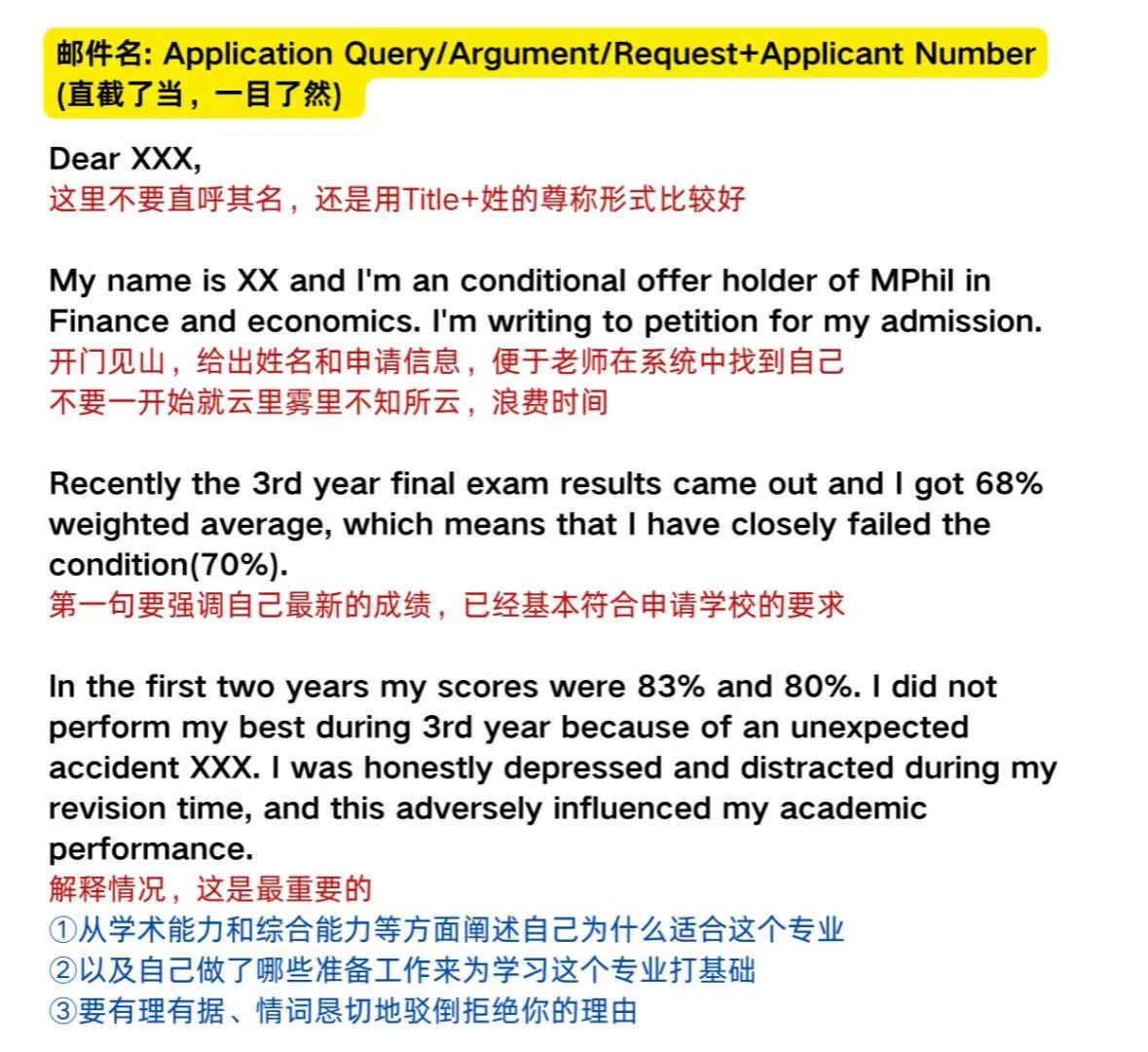 邮件名: Application Query/Argument/Request+Applicant Number (直截了当，一目了然)

Dear XXX,
这里不要直呼其名，还是用Title+姓的尊称形式比较好

My name is XX and I'm an conditional offer holder of MPhil in Finance and economics. I'm writing to petition for my admission.
开门见山，给出姓名和申请信息，便于老师在系统中找到自己
不要一开始就云里雾里不知所云，浪费时间

Recently the 3rd year final exam results came out and I got 68% weighted average, which means that I have closely failed the condition(70%).
第一句要强调自己最新的成绩，已经基本符合申请学校的要求

In the first two years my scores were 83% and 80%. I did not perform my best during 3rd year because of an unexpected accident XXX. I was honestly depressed and distracted during my revision time, and this adversely influenced my academic performance.
解释情况，这是最重要的
①从学术能力和综合能力等方面阐述自己为什么适合这个专业
②以及自己做了哪些准备工作来为学习这个专业打基础
③要有理有据、情词恳切地驳倒拒绝你的理由